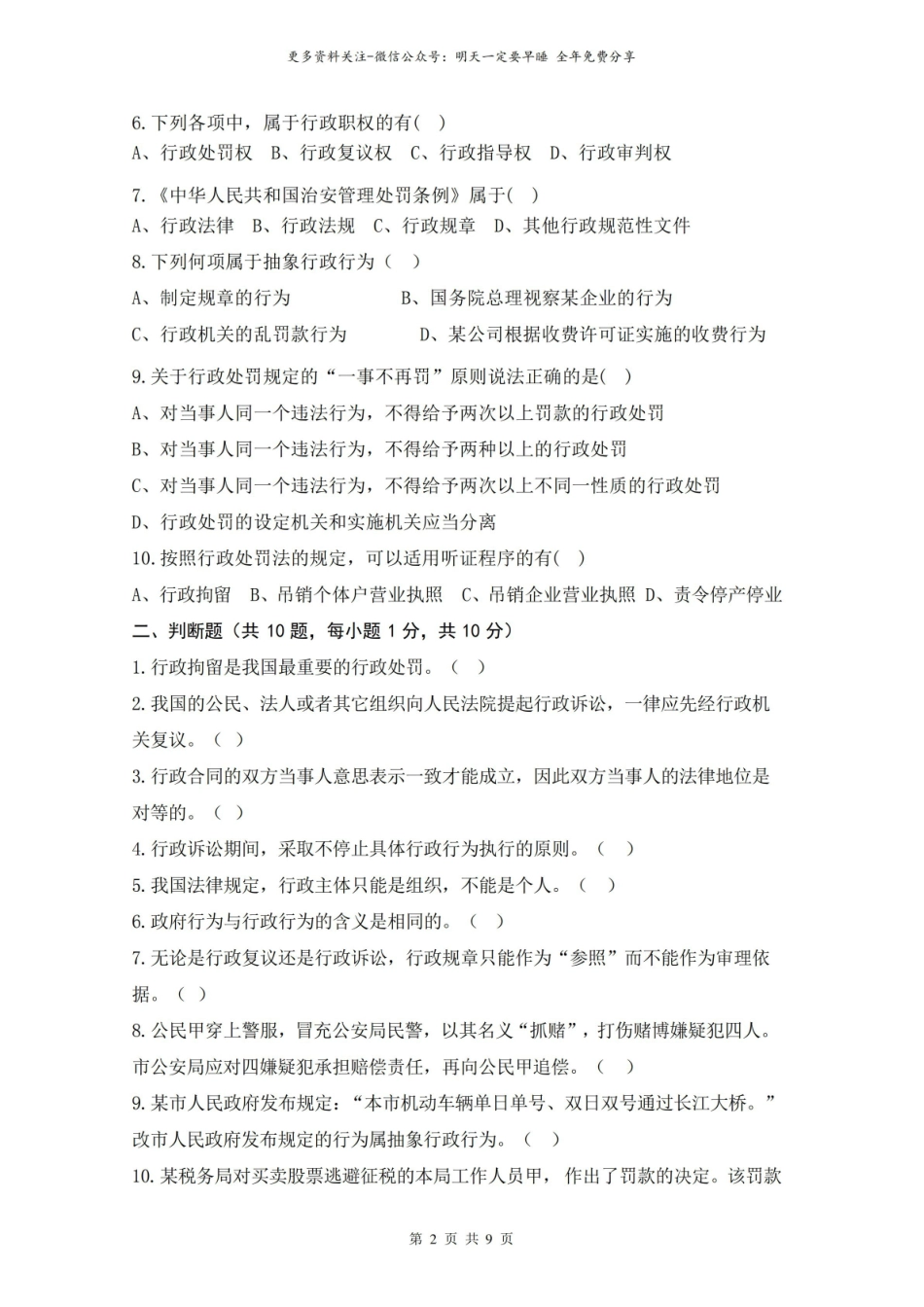 更多资料关注-微信公众号：明天一定要早睡 全年免费分享

6.下列各项中，属于行政职权的有( )

A、行政处罚权 B、行政复议权 C、行政指导权 D、行政审判权

7.《中华人民共和国治安管理处罚条例》属于( )

A、行政法律 B、行政法规 C、行政规章 D、其他行政规范性文件

8.下列何项属于抽象行政行为（ ）

A、制定规章的行为 B、国务院总理视察某企业的行为

C、行政机关的乱罚款行为 D、某公司根据收费许可证实施的收费行为

9.关于行政处罚规定的“一事不再罚”原则说法正确的是( )

A、对当事人同一个违法行为，不得给予两次以上罚款的行政处罚

B、对当事人同一个违法行为，不得给予两种以上的行政处罚

C、对当事人同一个违法行为，不得给予两次以上不同一性质的行政处罚

D、行政处罚的设定机关和实施机关应当分离

10.按照行政处罚法的规定，可以适用听证程序的有( )

A、行政拘留 B、吊销个体户营业执照 C、吊销企业营业执照 D、责令停产停业

二、判断题（共10题，每小题1分，共10分）

1.行政拘留是我国最重要的行政处罚。（ ）

2.我国的公民、法人或者其它组织向人民法院提起行政诉讼，一律应先经行政机关复议。（ ）

3.行政合同的双方当事人意思表示一致才能成立，因此双方当事人的法律地位是对等的。（ ）

4.行政诉讼期间，采取不停止具体行政行为执行的原则。（ ）

5.我国法律规定，行政主体只能是组织，不能是个人。（ ）

6.政府行为与行政行为的含义是相同的。（ ）

7.无论是行政复议还是行政诉讼，行政规章只能作为“参照”而不能作为审理依据。（ ）

8.公民甲穿上警服，冒充公安局民警，以其名义“抓赌”，打伤赌博嫌疑犯四人。市公安局应对四嫌疑犯承担赔偿责任，再向公民甲追偿。（ ）

9.某市人民政府发布规定：“本市机动车辆单日单号、双日双号通过长江大桥。”改市人民政府发布规定的行为属抽象行政行为。（ ）

10.某税务局对买卖股票逃避征税的本局工作人员甲，作出了罚款的决定。该罚款

第2页 共9页